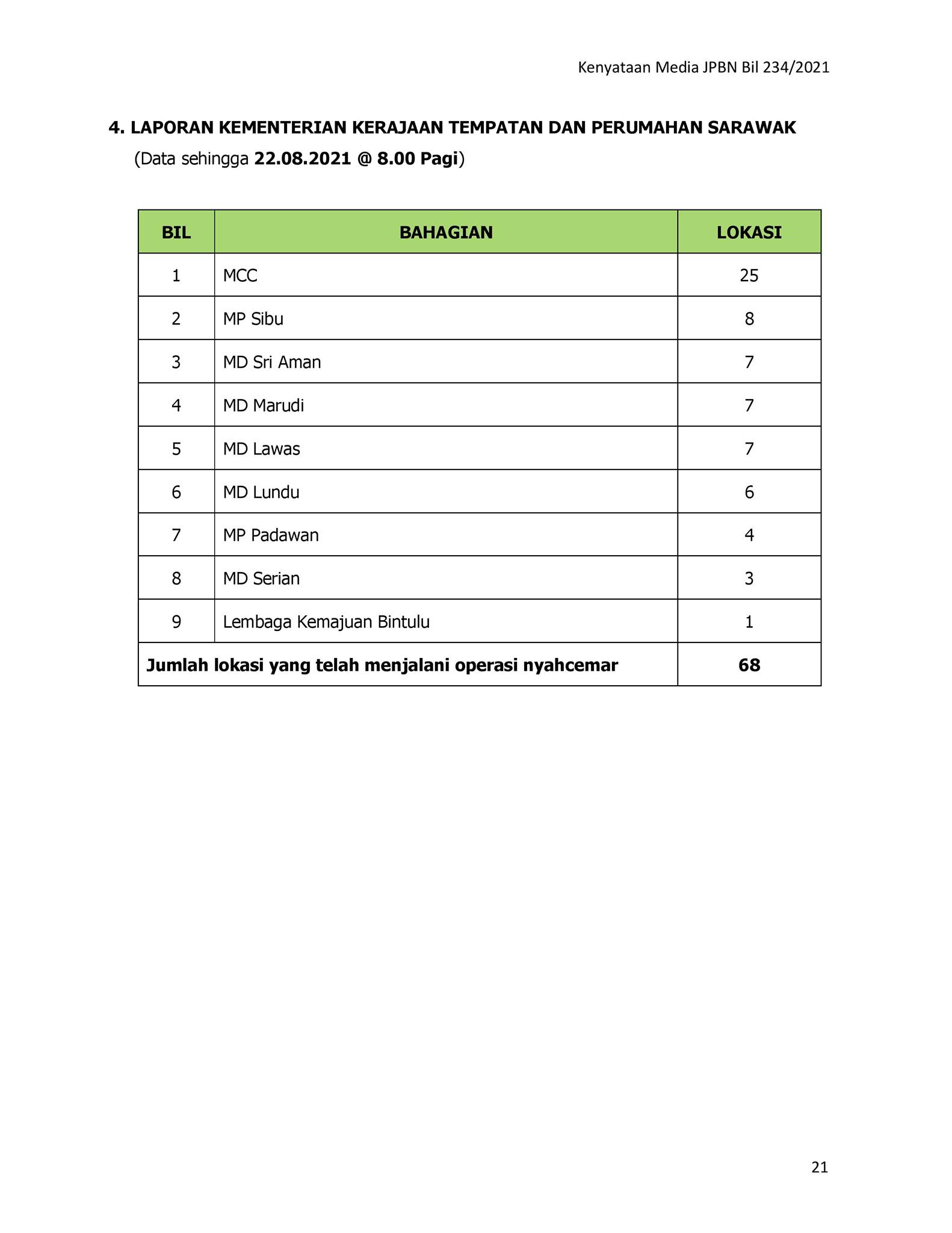 Kenyataan Media JPBN Bil 234/2021

4. LAPORAN KEMENTERIAN KERAJAAN TEMPATAN DAN PERUMAHAN SARAWAK
(Data sehingga 22.08.2021 @ 8.00 Pagi)

| BIL | BAHAGIAN | LOKASI |
|---|---|---|
| 1 | MCC | 25 |
| 2 | MP Sibu | 8 |
| 3 | MD Sri Aman | 7 |
| 4 | MD Marudi | 7 |
| 5 | MD Lawas | 7 |
| 6 | MD Lundu | 6 |
| 7 | MP Padawan | 4 |
| 8 | MD Serian | 3 |
| 9 | Lembaga Kemajuan Bintulu | 1 |
| Jumlah lokasi yang telah menjalani operasi nyahcemar | | 68 |

21